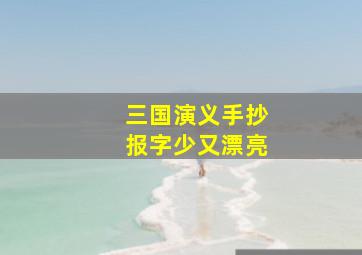 三国演义手抄
报字少又漂亮